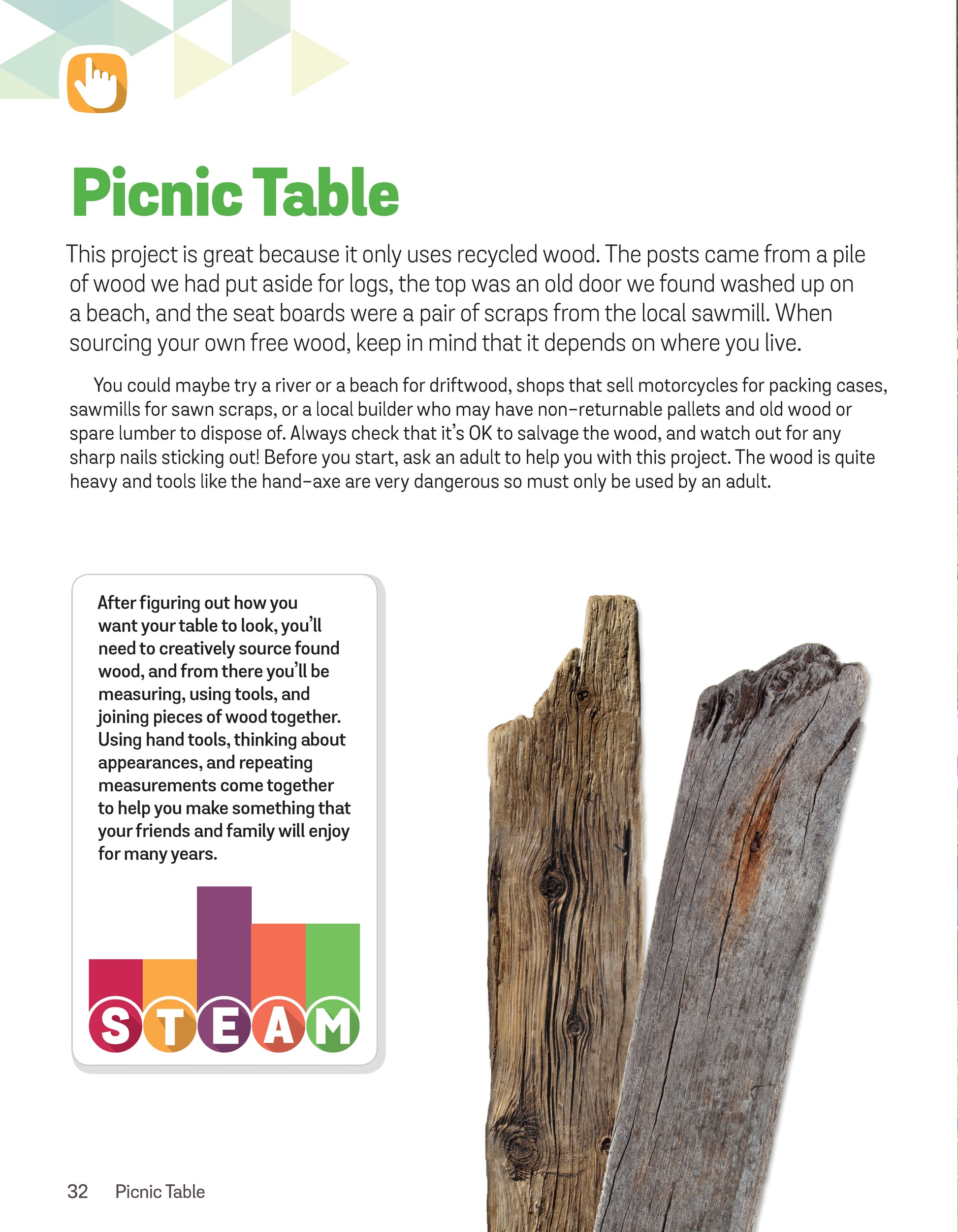 Picnic Table

This project is great because it only uses recycled wood. The posts came from a pile of wood we had put aside for logs, the top was an old door we found washed up on a beach, and the seat boards were a pair of scraps from the local sawmill. When sourcing your own free wood, keep in mind that it depends on where you live.

You could maybe try a river or a beach for driftwood, shops that sell motorcycles for packing cases, sawmills for sawn scraps, or a local builder who may have non-returnable pallets and old wood or spare lumber to dispose of. Always check that it's OK to salvage the wood, and watch out for any sharp nails sticking out! Before you start, ask an adult to help you with this project. The wood is quite heavy and tools like the hand-axe are very dangerous so must only be used by an adult.

After figuring out how you want your table to look, you'll need to creatively source found wood, and from there you'll be measuring, using tools, and joining pieces of wood together. Using hand tools, thinking about appearances, and repeating measurements come together to help you make something that your friends and family will enjoy for many years.

STEAM

32 Picnic Table